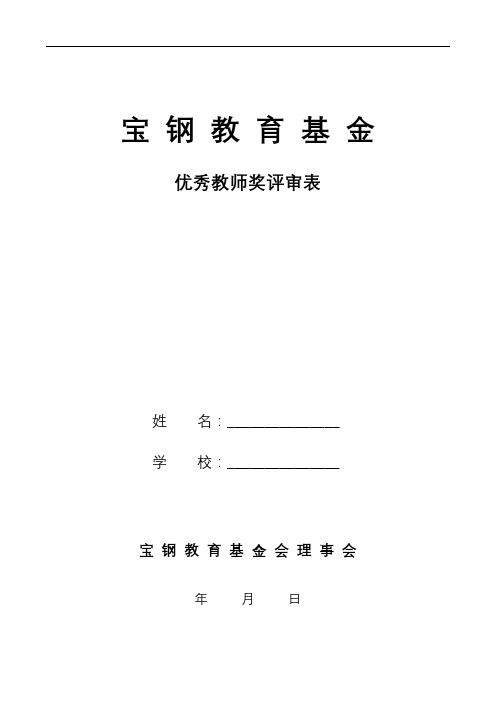 宝 钢 教 育 基 金

优秀教师奖评审表

姓　　名：______________

学　　校：______________

宝 钢 教 育 基 金 会 理 事 会

年　　月　　日